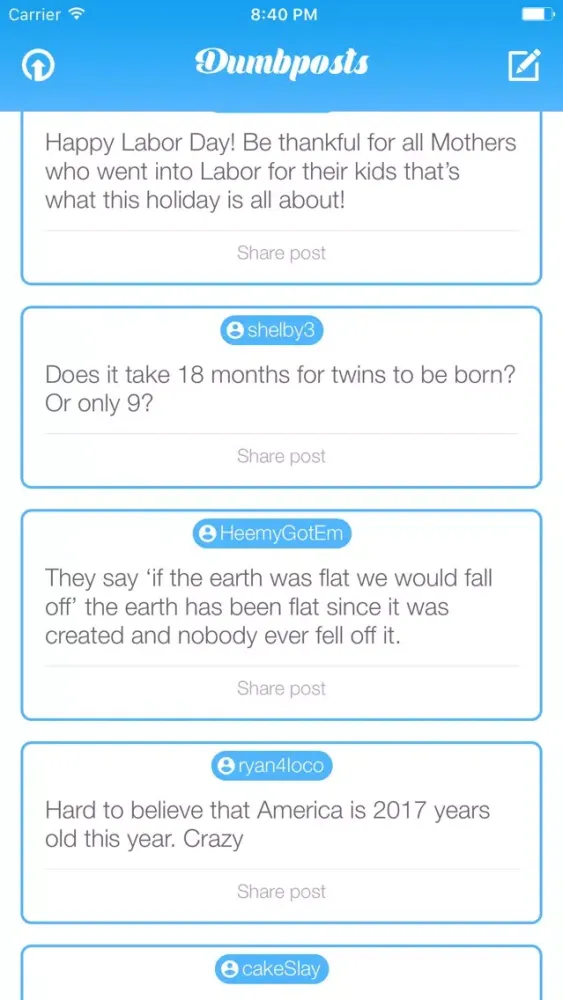 Carrier 8:40 PM

Dumbposts

Happy Labor Day! Be thankful for all Mothers who went into Labor for their kids that's what this holiday is all about!

Share post

shelby3

Does it take 18 months for twins to be born? Or only 9?

Share post

HeemyGotEm

They say 'if the earth was flat we would fall off' the earth has been flat since it was created and nobody ever fell off it.

Share post

ryan4loco

Hard to believe that America is 2017 years old this year. Crazy

Share post

cakeSlay